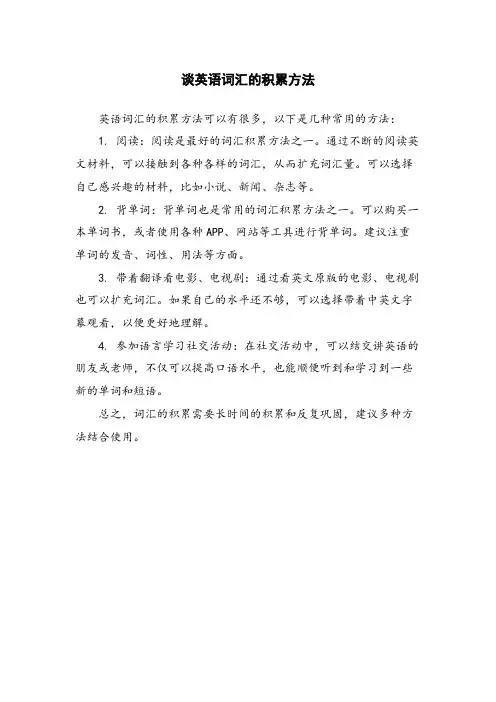 谈英语词汇的积累方法

英语词汇的积累方法可以有很多，以下是几种常用的方法：

1. 阅读：阅读是最好的词汇积累方法之一。通过不断的阅读英文材料，可以接触到各种各样的词汇，从而扩充词汇量。可以选择自己感兴趣的材料，比如小说、新闻、杂志等。

2. 背单词：背单词也是常用的词汇积累方法之一。可以购买一本单词书，或者使用各种 APP、网站等工具进行背单词。建议注重单词的发音、词性、用法等方面。

3. 带着翻译看电影、电视剧：通过看英文原版的电影、电视剧也可以扩充词汇。如果自己的水平还不够，可以选择带着中英文字幕观看，以便更好地理解。

4. 参加语言学习社交活动：在社交活动中，可以结交讲英语的朋友或老师，不仅可以提高口语水平，也能顺便听到和学习到一些新的单词和短语。

总之，词汇的积累需要长时间的积累和反复巩固，建议多种方法结合使用。